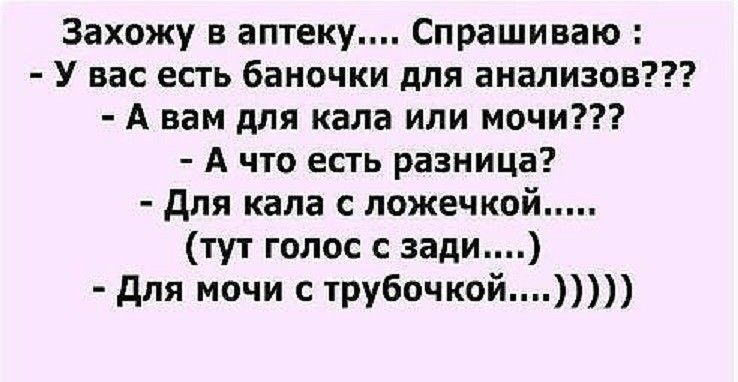 Захожу в аптеку.... Спрашиваю :
- У вас есть баночки для анализов???
- А вам для кала или мочи???
- А что есть разница?
- Для кала с ложечкой.....
(тут голос с зади....)
- Для мочи с трубочкой....)))))